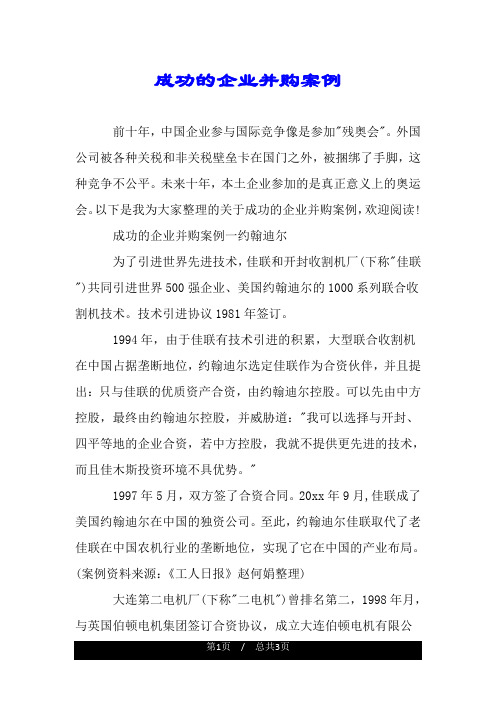 成功的企业并购案例

前十年，中国企业参与国际竞争像是参加"残奥会"。外国公司被各种关税和非关税壁垒卡在国门之外，被捆绑了手脚，这种竞争不公平。未来十年，本土企业参加的是真正意义上的奥运会。以下是我为大家整理的关于成功的企业并购案例，欢迎阅读!

成功的企业并购案例一约翰迪尔

为了引进世界先进技术，佳联和开封收割机厂(下称"佳联")共同引进世界500强企业、美国约翰迪尔的1000系列联合收割机技术。技术引进协议1981年签订。

1994年，由于佳联有技术引进的积累，大型联合收割机在中国占据垄断地位，约翰迪尔选定佳联作为合资伙伴，并且提出：只与佳联的优质资产合资，由约翰迪尔控股。可以先由中方控股，最终由约翰迪尔控股，并威胁道："我可以选择与开封、四平等地的企业合资，若中方控股，我就不提供更先进的技术，而且佳木斯投资环境不具优势。"

1997年5月，双方签了合资合同。20xx年9月,佳联成了美国约翰迪尔在中国的独资公司。至此，约翰迪尔佳联取代了老佳联在中国农机行业的垄断地位，实现了它在中国的产业布局。(案例资料来源:《工人日报》赵何娟整理)

大连第二电机厂(下称"二电机")曾排名第二，1998年月，与英国伯顿电机集团签订合资协议，成立大连伯顿电机有限公

第1页 / 总共3页